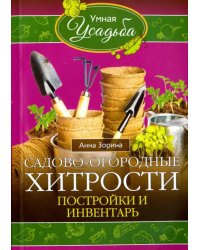 Умная
Усадьба

Анна Зорина

САДОВО-ОГОРОДНЫЕ
ХИТРОСТИ
ПОСТРОЙКИ И
ИНВЕНТАРЬ